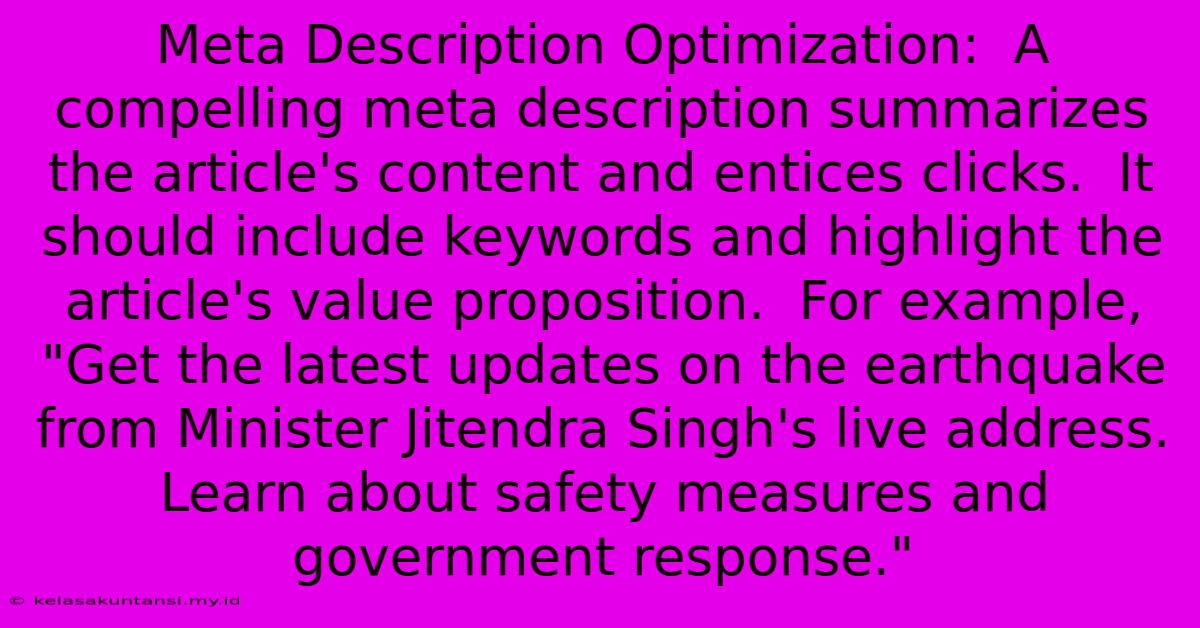 Meta Description Optimization:  A compelling meta description summarizes the article's content and entices clicks.  It should include keywords and highlight the article's value proposition.  For example, "Get the latest updates on the earthquake from Minister Jitendra Singh's live address. Learn about safety measures and government response."

© kelasakuntansi.my.id